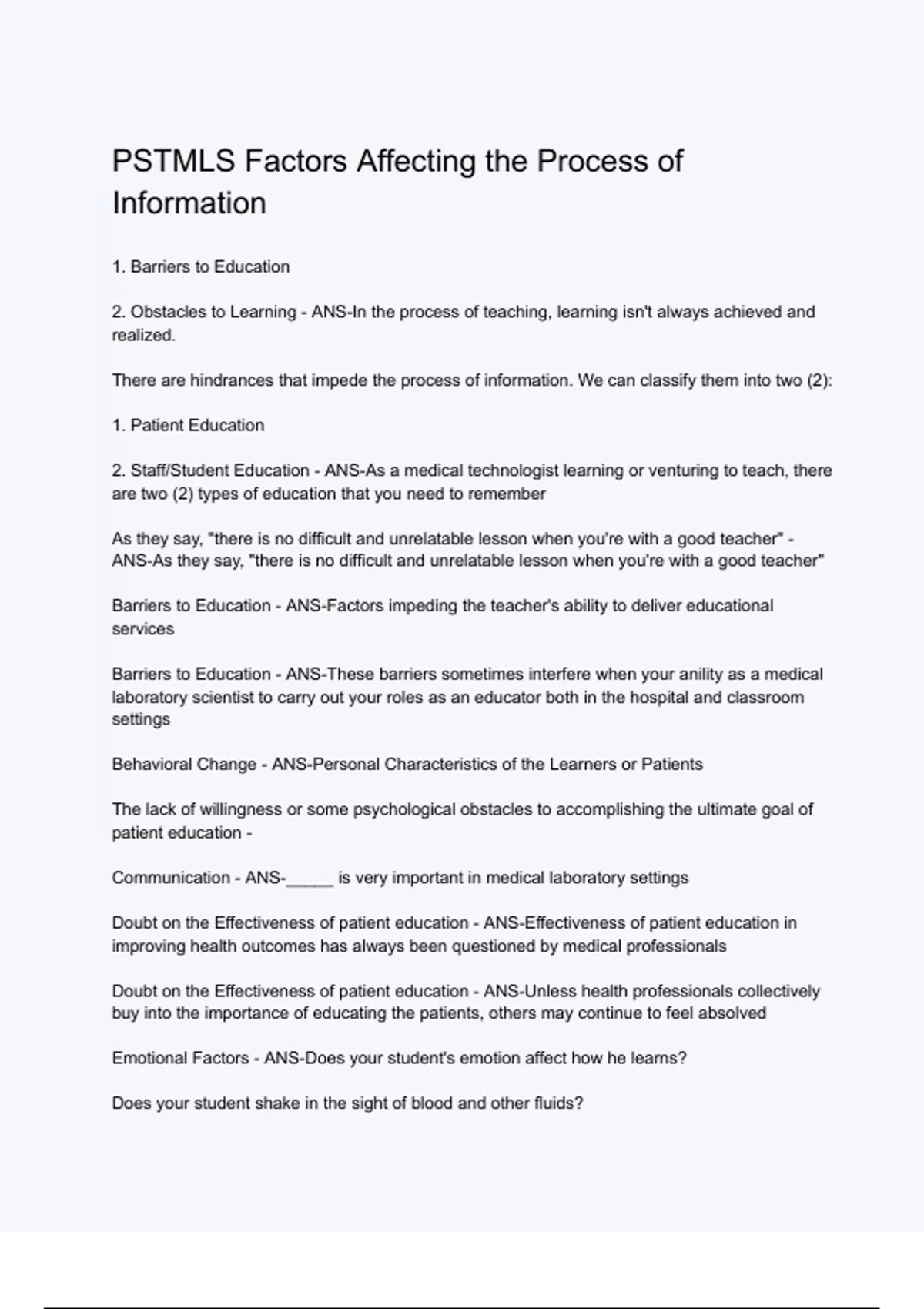 PSTMLS Factors Affecting the Process of Information

1. Barriers to Education

2. Obstacles to Learning - ANS-In the process of teaching, learning isn't always achieved and realized.

There are hindrances that impede the process of information. We can classify them into two (2):

1. Patient Education

2. Staff/Student Education - ANS-As a medical technologist learning or venturing to teach, there are two (2) types of education that you need to remember

As they say, "there is no difficult and unrelatable lesson when you're with a good teacher" - ANS-As they say, "there is no difficult and unrelatable lesson when you're with a good teacher"

Barriers to Education - ANS-Factors impeding the teacher's ability to deliver educational services

Barriers to Education - ANS-These barriers sometimes interfere when your anility as a medical laboratory scientist to carry out your roles as an educator both in the hospital and classroom settings

Behavioral Change - ANS-Personal Characteristics of the Learners or Patients

The lack of willingness or some psychological obstacles to accomplishing the ultimate goal of patient education -

Communication - ANS-_____ is very important in medical laboratory settings

Doubt on the Effectiveness of patient education - ANS-Effectiveness of patient education in improving health outcomes has always been questioned by medical professionals

Doubt on the Effectiveness of patient education - ANS-Unless health professionals collectively buy into the importance of educating the patients, others may continue to feel absolved

Emotional Factors - ANS-Does your student's emotion affect how he learns?

Does your student shake in the sight of blood and other fluids?